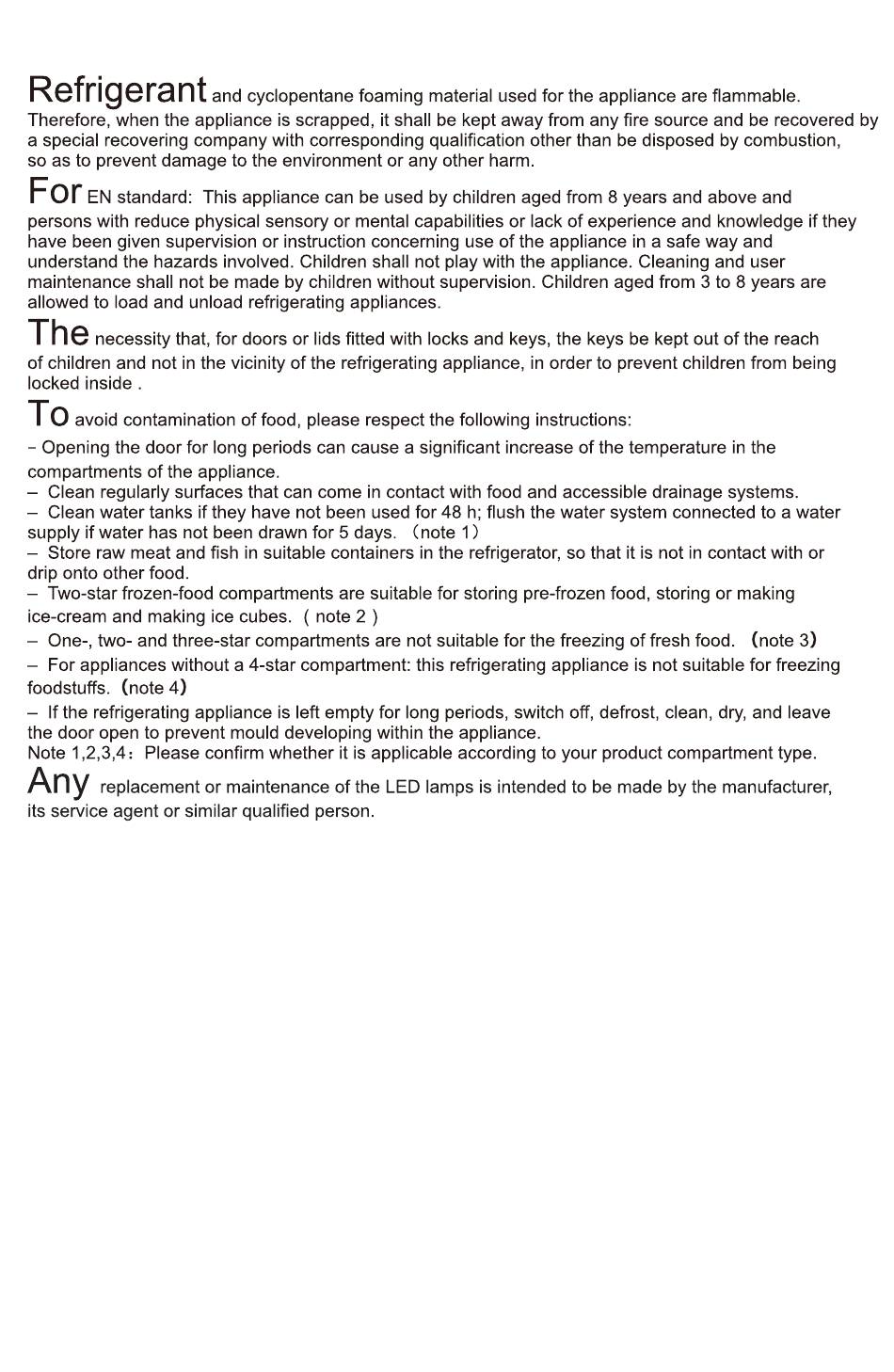 Refrigerant and cyclopentane foaming material used for the appliance are flammable. Therefore, when the appliance is scrapped, it shall be kept away from any fire source and be recovered by a special recovering company with corresponding qualification other than be disposed by combustion, so as to prevent damage to the environment or any other harm.

For EN standard: This appliance can be used by children aged from 8 years and above and persons with reduce physical sensory or mental capabilities or lack of experience and knowledge if they have been given supervision or instruction concerning use of the appliance in a safe way and understand the hazards involved. Children shall not play with the appliance. Cleaning and user maintenance shall not be made by children without supervision. Children aged from 3 to 8 years are allowed to load and unload refrigerating appliances.

The necessity that, for doors or lids fitted with locks and keys, the keys be kept out of the reach of children and not in the vicinity of the refrigerating appliance, in order to prevent children from being locked inside .

To avoid contamination of food, please respect the following instructions:
- Opening the door for long periods can cause a significant increase of the temperature in the compartments of the appliance.
– Clean regularly surfaces that can come in contact with food and accessible drainage systems.
– Clean water tanks if they have not been used for 48 h; flush the water system connected to a water supply if water has not been drawn for 5 days. （note 1）
– Store raw meat and fish in suitable containers in the refrigerator, so that it is not in contact with or drip onto other food.
– Two-star frozen-food compartments are suitable for storing pre-frozen food, storing or making ice-cream and making ice cubes. ( note 2 )
– One-, two- and three-star compartments are not suitable for the freezing of fresh food. （note 3）
– For appliances without a 4-star compartment: this refrigerating appliance is not suitable for freezing foodstuffs.（note 4）
– If the refrigerating appliance is left empty for long periods, switch off, defrost, clean, dry, and leave the door open to prevent mould developing within the appliance.
Note 1,2,3,4：Please confirm whether it is applicable according to your product compartment type.

Any replacement or maintenance of the LED lamps is intended to be made by the manufacturer, its service agent or similar qualified person.